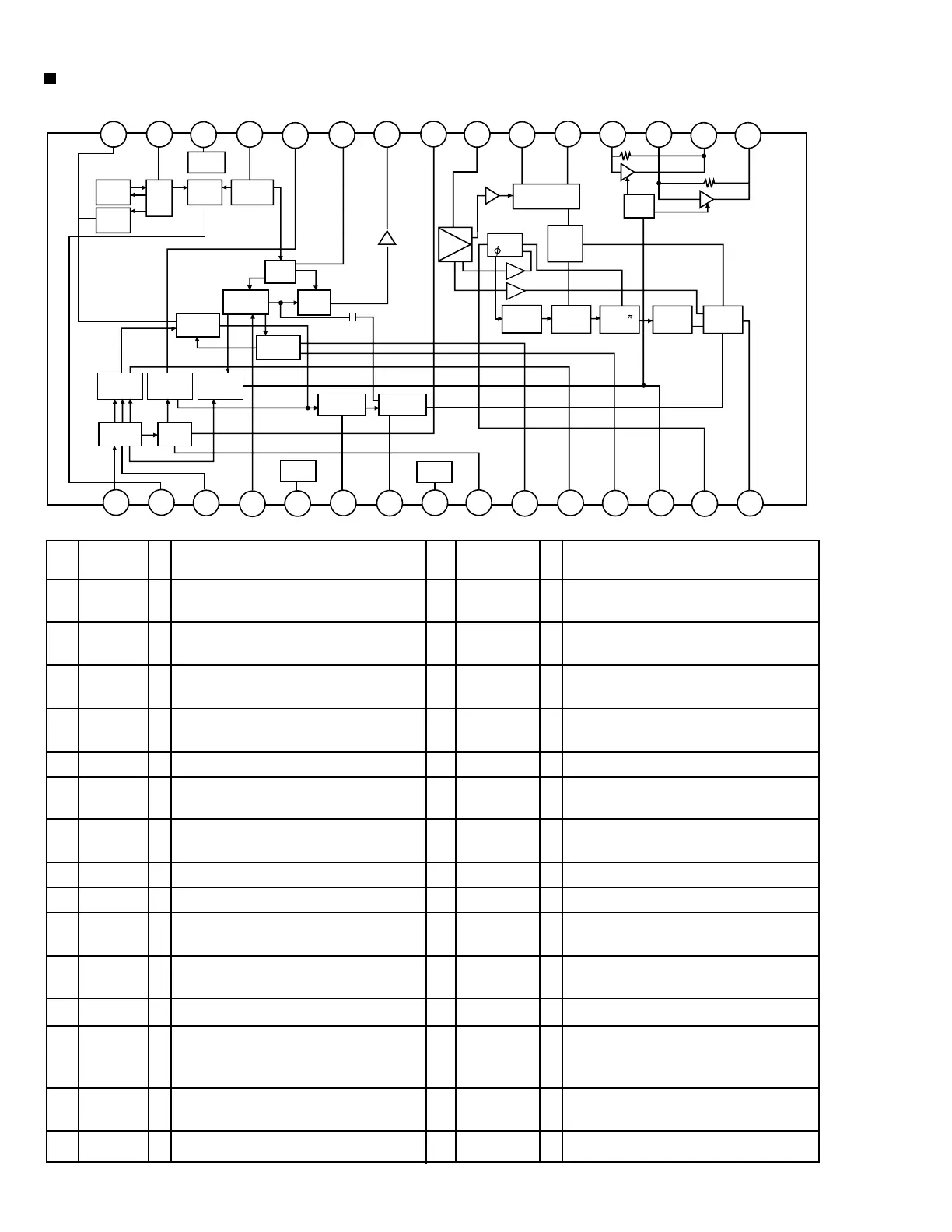 $\phi$

$\pi$